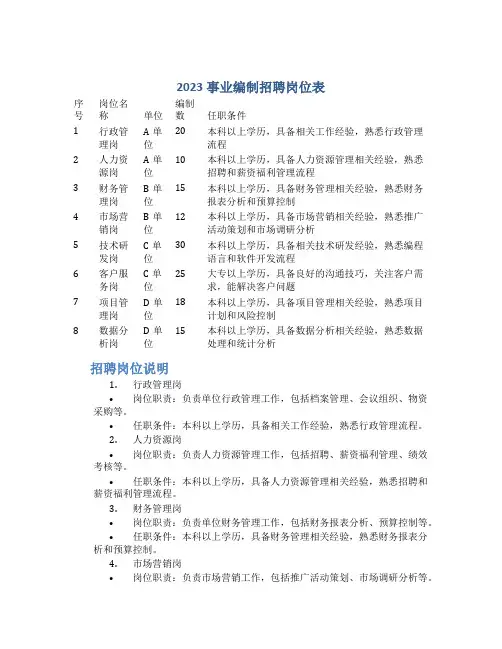 2023 事业编制招聘岗位表

| 序号 | 岗位名称 | 单位 | 编制数 | 任职条件 |
|---|---|---|---|---|
| 1 | 行政管理岗 | A 单位 | 20 | 本科以上学历，具备相关工作经验，熟悉行政管理流程 |
| 2 | 人力资源岗 | A 单位 | 10 | 本科以上学历，具备人力资源管理相关经验，熟悉招聘和薪资福利管理流程 |
| 3 | 财务管理岗 | B 单位 | 15 | 本科以上学历，具备财务管理相关经验，熟悉财务报表分析和预算控制 |
| 4 | 市场营销岗 | B 单位 | 12 | 本科以上学历，具备市场营销相关经验，熟悉推广活动策划和市场调研分析 |
| 5 | 技术研发岗 | C 单位 | 30 | 本科以上学历，具备相关技术研发经验，熟悉编程语言和软件开发流程 |
| 6 | 客户服务岗 | C 单位 | 25 | 大专以上学历，具备良好的沟通技巧，关注客户需求，能解决客户问题 |
| 7 | 项目管理岗 | D 单位 | 18 | 本科以上学历，具备项目管理相关经验，熟悉项目计划和风险控制 |
| 8 | 数据分析岗 | D 单位 | 15 | 本科以上学历，具备数据分析相关经验，熟悉数据处理和统计分析 |

招聘岗位说明

1. 行政管理岗
• 岗位职责：负责单位行政管理工作，包括档案管理、会议组织、物资采购等。
• 任职条件：本科以上学历，具备相关工作经验，熟悉行政管理流程。
2. 人力资源岗
• 岗位职责：负责人力资源管理工作，包括招聘、薪资福利管理、绩效考核等。
• 任职条件：本科以上学历，具备人力资源管理相关经验，熟悉招聘和薪资福利管理流程。
3. 财务管理岗
• 岗位职责：负责单位财务管理工作，包括财务报表分析、预算控制等。
• 任职条件：本科以上学历，具备财务管理相关经验，熟悉财务报表分析和预算控制。
4. 市场营销岗
• 岗位职责：负责市场营销工作，包括推广活动策划、市场调研分析等。